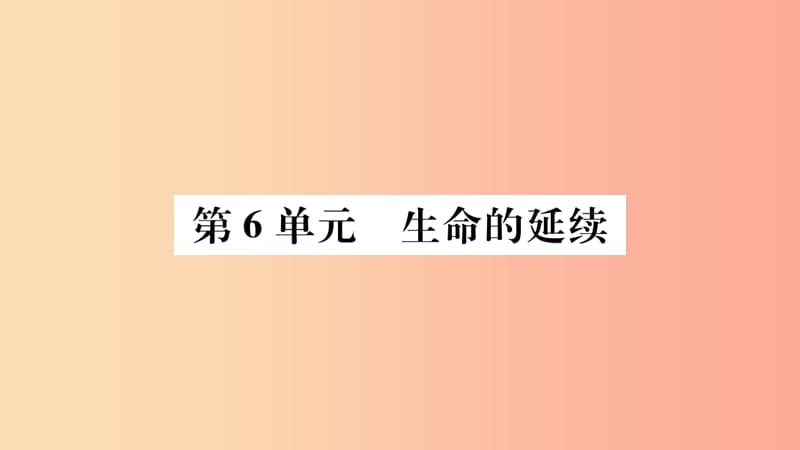 第 6 单元　生命的延续